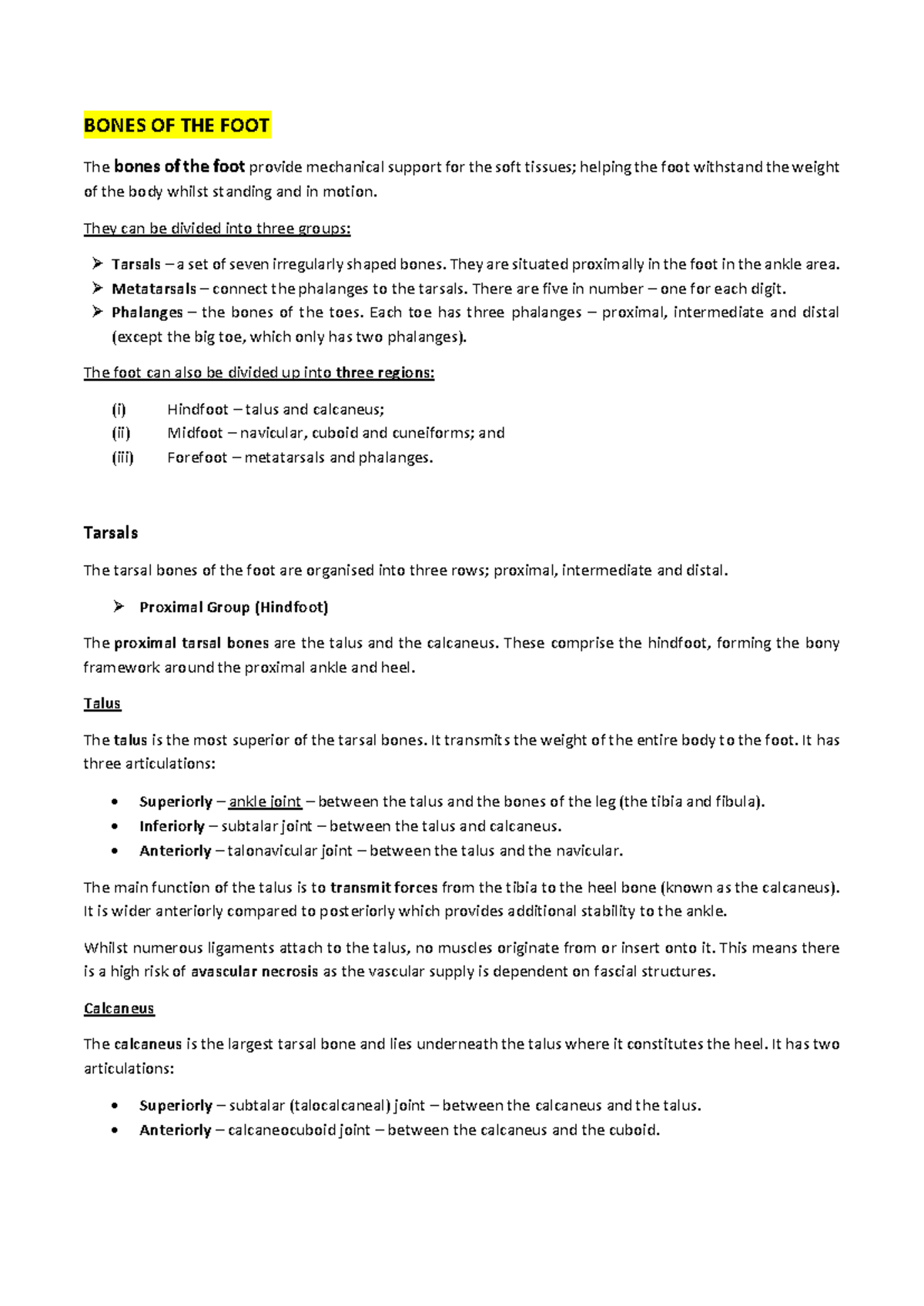 BONES OF THE FOOT

The bones of the foot provide mechanical support for the soft tissues; helping the foot withstand the weight of the body whilst standing and in motion.

They can be divided into three groups:

➢ Tarsals – a set of seven irregularly shaped bones. They are situated proximally in the foot in the ankle area.
➢ Metatarsals – connect the phalanges to the tarsals. There are five in number – one for each digit.
➢ Phalanges – the bones of the toes. Each toe has three phalanges – proximal, intermediate and distal (except the big toe, which only has two phalanges).

The foot can also be divided up into three regions:

(i) Hindfoot – talus and calcaneus;
(ii) Midfoot – navicular, cuboid and cuneiforms; and
(iii) Forefoot – metatarsals and phalanges.

Tarsals

The tarsal bones of the foot are organised into three rows; proximal, intermediate and distal.

➢ Proximal Group (Hindfoot)

The proximal tarsal bones are the talus and the calcaneus. These comprise the hindfoot, forming the bony framework around the proximal ankle and heel.

Talus

The talus is the most superior of the tarsal bones. It transmits the weight of the entire body to the foot. It has three articulations:

• Superiorly – ankle joint – between the talus and the bones of the leg (the tibia and fibula).
• Inferiorly – subtalar joint – between the talus and calcaneus.
• Anteriorly – talonavicular joint – between the talus and the navicular.

The main function of the talus is to transmit forces from the tibia to the heel bone (known as the calcaneus). It is wider anteriorly compared to posteriorly which provides additional stability to the ankle.

Whilst numerous ligaments attach to the talus, no muscles originate from or insert onto it. This means there is a high risk of avascular necrosis as the vascular supply is dependent on fascial structures.

Calcaneus

The calcaneus is the largest tarsal bone and lies underneath the talus where it constitutes the heel. It has two articulations:

• Superiorly – subtalar (talocalcaneal) joint – between the calcaneus and the talus.
• Anteriorly – calcaneocuboid joint – between the calcaneus and the cuboid.